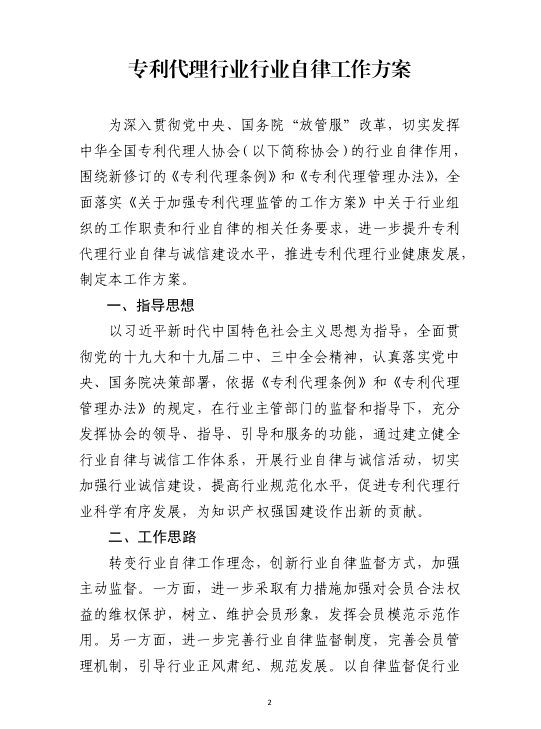 专利代理行业行业自律工作方案

为深入贯彻党中央、国务院“放管服”改革，切实发挥中华全国专利代理人协会（以下简称协会）的行业自律作用，围绕新修订的《专利代理条例》和《专利代理管理办法》，全面落实《关于加强专利代理监管的工作方案》中关于行业组织的工作职责和行业自律的相关任务要求，进一步提升专利代理行业自律与诚信建设水平，推进专利代理行业健康发展，制定本工作方案。

一、指导思想

以习近平新时代中国特色社会主义思想为指导，全面贯彻党的十九大和十九届二中、三中全会精神，认真落实党中央、国务院决策部署，依据《专利代理条例》和《专利代理管理办法》的规定，在行业主管部门的监督和指导下，充分发挥协会的领导、指导、引导和服务的功能，通过建立健全行业自律与诚信工作体系，开展行业自律与诚信活动，切实加强行业诚信建设，提高行业规范化水平，促进专利代理行业科学有序发展，为知识产权强国建设作出新的贡献。

二、工作思路

转变行业自律工作理念，创新行业自律监督方式，加强主动监督。一方面，进一步采取有力措施加强对会员合法权益的维权保护，树立、维护会员形象，发挥会员模范示范作用。另一方面，进一步完善行业自律监督制度，完善会员管理机制，引导行业正风肃纪、规范发展。以自律监督促行业

2